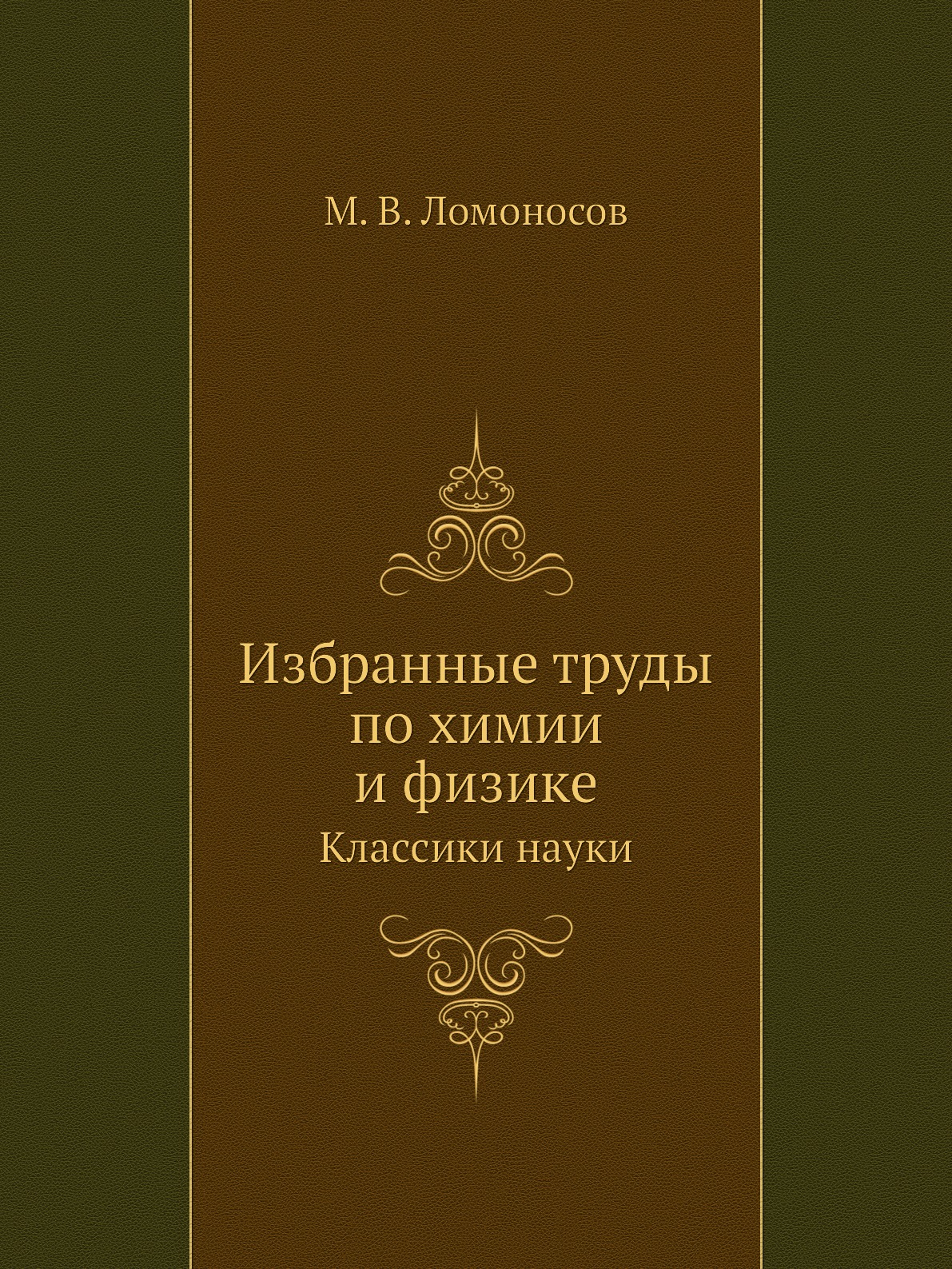 М. В. Ломоносов

Избранные труды по химии и физике

Классики науки